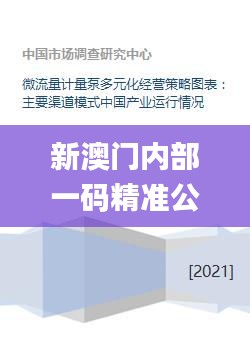 中国市场调查研究中心

微流量计量泵多元化经营策略图表：主要渠道模式中国产业运行情况

新澳门内部一码精准公

[2021]